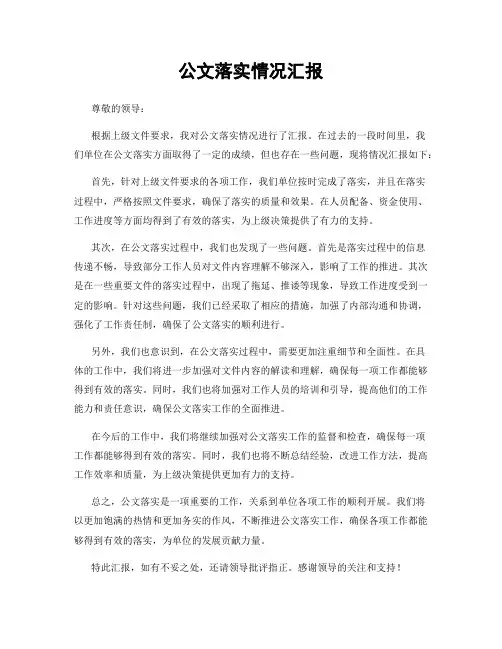 公文落实情况汇报

尊敬的领导：

根据上级文件要求，我对公文落实情况进行了汇报。在过去的一段时间里，我们单位在公文落实方面取得了一定的成绩，但也存在一些问题，现将情况汇报如下：

首先，针对上级文件要求的各项工作，我们单位按时完成了落实，并且在落实过程中，严格按照文件要求，确保了落实的质量和效果。在人员配备、资金使用、工作进度等方面均得到了有效的落实，为上级决策提供了有力的支持。

其次，在公文落实过程中，我们也发现了一些问题。首先是落实过程中的信息传递不畅，导致部分工作人员对文件内容理解不够深入，影响了工作的推进。其次是在一些重要文件的落实过程中，出现了拖延、推诿等现象，导致工作进度受到一定的影响。针对这些问题，我们已经采取了相应的措施，加强了内部沟通和协调，强化了工作责任制，确保了公文落实的顺利进行。

另外，我们也意识到，在公文落实过程中，需要更加注重细节和全面性。在具体的工作中，我们将进一步加强对文件内容的解读和理解，确保每一项工作都能够得到有效的落实。同时，我们也将加强对工作人员的培训和引导，提高他们的工作能力和责任意识，确保公文落实工作的全面推进。

在今后的工作中，我们将继续加强对公文落实工作的监督和检查，确保每一项工作都能够得到有效的落实。同时，我们也将不断总结经验，改进工作方法，提高工作效率和质量，为上级决策提供更加有力的支持。

总之，公文落实是一项重要的工作，关系到单位各项工作的顺利开展。我们将以更加饱满的热情和更加务实的作风，不断推进公文落实工作，确保各项工作都能够得到有效的落实，为单位的发展贡献力量。

特此汇报，如有不妥之处，还请领导批评指正。感谢领导的关注和支持！